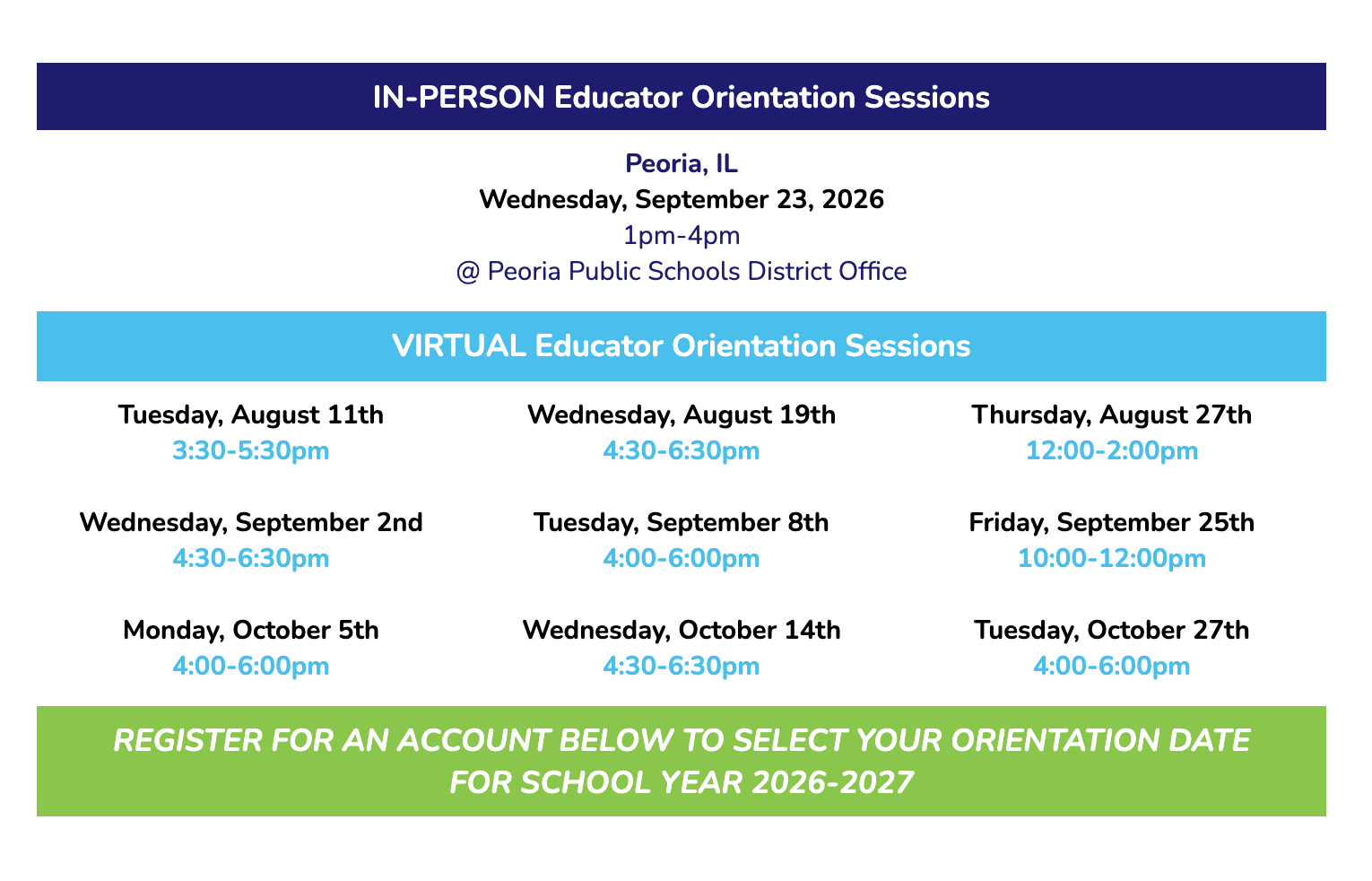 IN-PERSON Educator Orientation Sessions

Peoria, IL
Wednesday, September 23, 2026
1pm-4pm
@ Peoria Public Schools District Office

VIRTUAL Educator Orientation Sessions

Tuesday, August 11th
3:30-5:30pm

Wednesday, August 19th
4:30-6:30pm

Thursday, August 27th
12:00-2:00pm

Wednesday, September 2nd
4:30-6:30pm

Tuesday, September 8th
4:00-6:00pm

Friday, September 25th
10:00-12:00pm

Monday, October 5th
4:00-6:00pm

Wednesday, October 14th
4:30-6:30pm

Tuesday, October 27th
4:00-6:00pm

REGISTER FOR AN ACCOUNT BELOW TO SELECT YOUR ORIENTATION DATE FOR SCHOOL YEAR 2026-2027